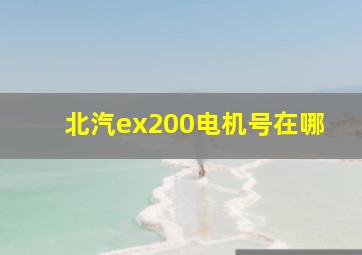 北汽ex200电机号在哪